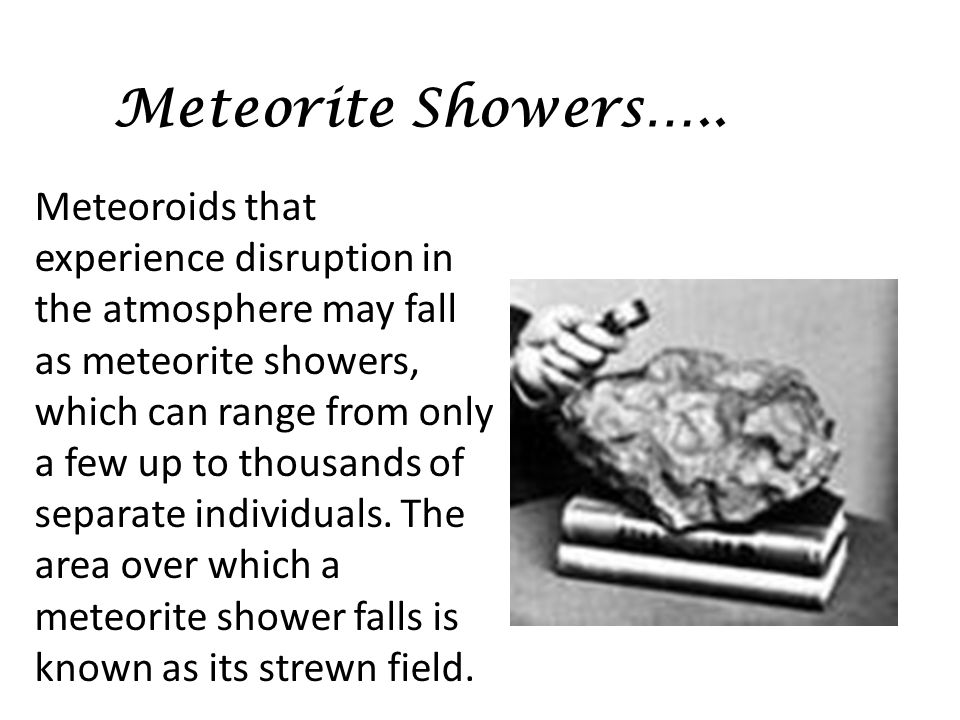 Meteorite Showers…..

Meteoroids that experience disruption in the atmosphere may fall as meteorite showers, which can range from only a few up to thousands of separate individuals. The area over which a meteorite shower falls is known as its strewn field.